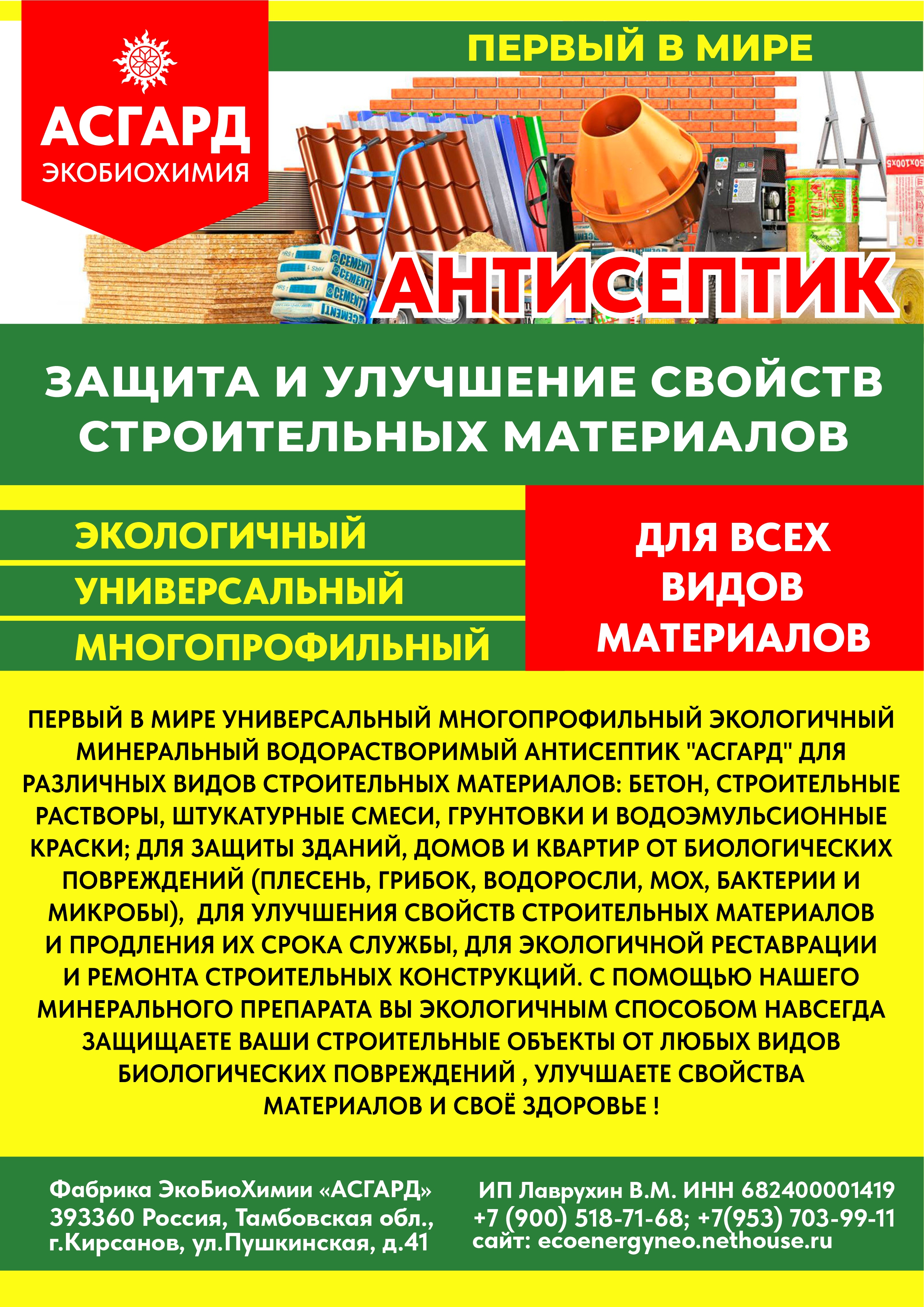 АСГАРД
ЭКОБИОХИМИЯ

ПЕРВЫЙ В МИРЕ

АНТИСЕПТИК

ЗАЩИТА И УЛУЧШЕНИЕ СВОЙСТВ СТРОИТЕЛЬНЫХ МАТЕРИАЛОВ

ЭКОЛОГИЧНЫЙ
УНИВЕРСАЛЬНЫЙ
МНОГОПРОФИЛЬНЫЙ

ДЛЯ ВСЕХ ВИДОВ МАТЕРИАЛОВ

ПЕРВЫЙ В МИРЕ УНИВЕРСАЛЬНЫЙ МНОГОПРОФИЛЬНЫЙ ЭКОЛОГИЧНЫЙ МИНЕРАЛЬНЫЙ ВОДОРАСТВОРИМЫЙ АНТИСЕПТИК "АСГАРД" ДЛЯ РАЗЛИЧНЫХ ВИДОВ СТРОИТЕЛЬНЫХ МАТЕРИАЛОВ: БЕТОН, СТРОИТЕЛЬНЫЕ РАСТВОРЫ, ШТУКАТУРНЫЕ СМЕСИ, ГРУНТОВКИ И ВОДОЭМУЛЬСИОННЫЕ КРАСКИ; ДЛЯ ЗАЩИТЫ ЗДАНИЙ, ДОМОВ И КВАРТИР ОТ БИОЛОГИЧЕСКИХ ПОВРЕЖДЕНИЙ (ПЛЕСЕНЬ, ГРИБОК, ВОДОРОСЛИ, МОХ, БАКТЕРИИ И МИКРОБЫ), ДЛЯ УЛУЧШЕНИЯ СВОЙСТВ СТРОИТЕЛЬНЫХ МАТЕРИАЛОВ И ПРОДЛЕНИЯ ИХ СРОКА СЛУЖБЫ, ДЛЯ ЭКОЛОГИЧНОЙ РЕСТАВРАЦИИ И РЕМОНТА СТРОИТЕЛЬНЫХ КОНСТРУКЦИЙ. С ПОМОЩЬЮ НАШЕГО МИНЕРАЛЬНОГО ПРЕПАРАТА ВЫ ЭКОЛОГИЧНЫМ СПОСОБОМ НАВСЕГДА ЗАЩИЩАЕТЕ ВАШИ СТРОИТЕЛЬНЫЕ ОБЪЕКТЫ ОТ ЛЮБЫХ ВИДОВ БИОЛОГИЧЕСКИХ ПОВРЕЖДЕНИЙ , УЛУЧШАЕТЕ СВОЙСТВА МАТЕРИАЛОВ И СВОЁ ЗДОРОВЬЕ !

Фабрика ЭкоБиоХимии «АСГАРД»
393360 Россия, Тамбовская обл.,
г.Кирсанов, ул.Пушкинская, д.41

ИП Лаврухин В.М. ИНН 682400001419
+7 (900) 518-71-68; +7(953) 703-99-11
сайт: ecoenergyneo.nethouse.ru